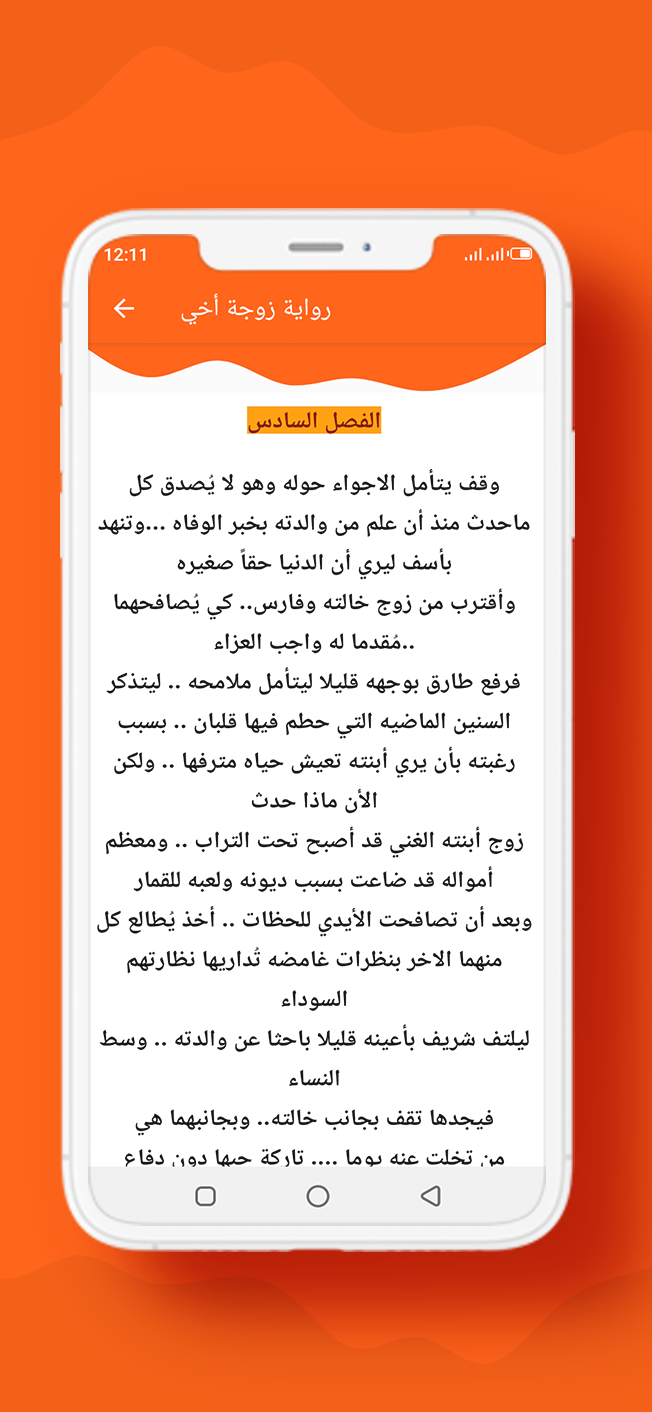 12:11

رواية زوجة أخي

الفصل السادس

وقف يتأمل الاجواء حوله وهو لا يُصدق كل ماحدث منذ أن علم من والدته بخبر الوفاه ...وتنهد بأسف ليري أن الدنيا حقاً صغيره
وأقترب من زوج خالته وفارس.. كي يُصافحهما ..مُقدما له واجب العزاء
فرفع طارق بوجهه قليلا ليتأمل ملامحه .. ليتذكر السنين الماضيه التي حطم فيها قلبان .. بسبب رغبته بأن يري أبنته تعيش حياه مترفها .. ولكن الأن ماذا حدث
زوج أبنته الغني قد أصبح تحت التراب .. ومعظم أمواله قد ضاعت بسبب ديونه ولعبه للقمار
وبعد أن تصافحت الأيدي للحظات .. أخذ يُطالع كل منهما الاخر بنظرات غامضه تُداريها نظارتهم السوداء
ليلتف شريف بأعينه قليلا باحثا عن والدته .. وسط النساء
فيجدها تقف بجانب خالته.. وبجانبهما هي
من تخلت عنه يوما .... تاركة حبها دون دفاع